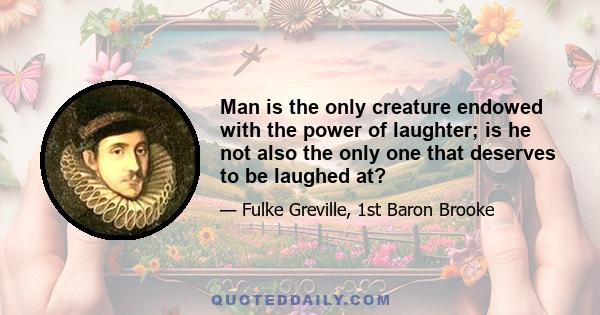 Man is the only creature endowed with the power of laughter; is he not also the only one that deserves to be laughed at?

— Fulke Greville, 1st Baron Brooke

QUOTEDDAILY.COM